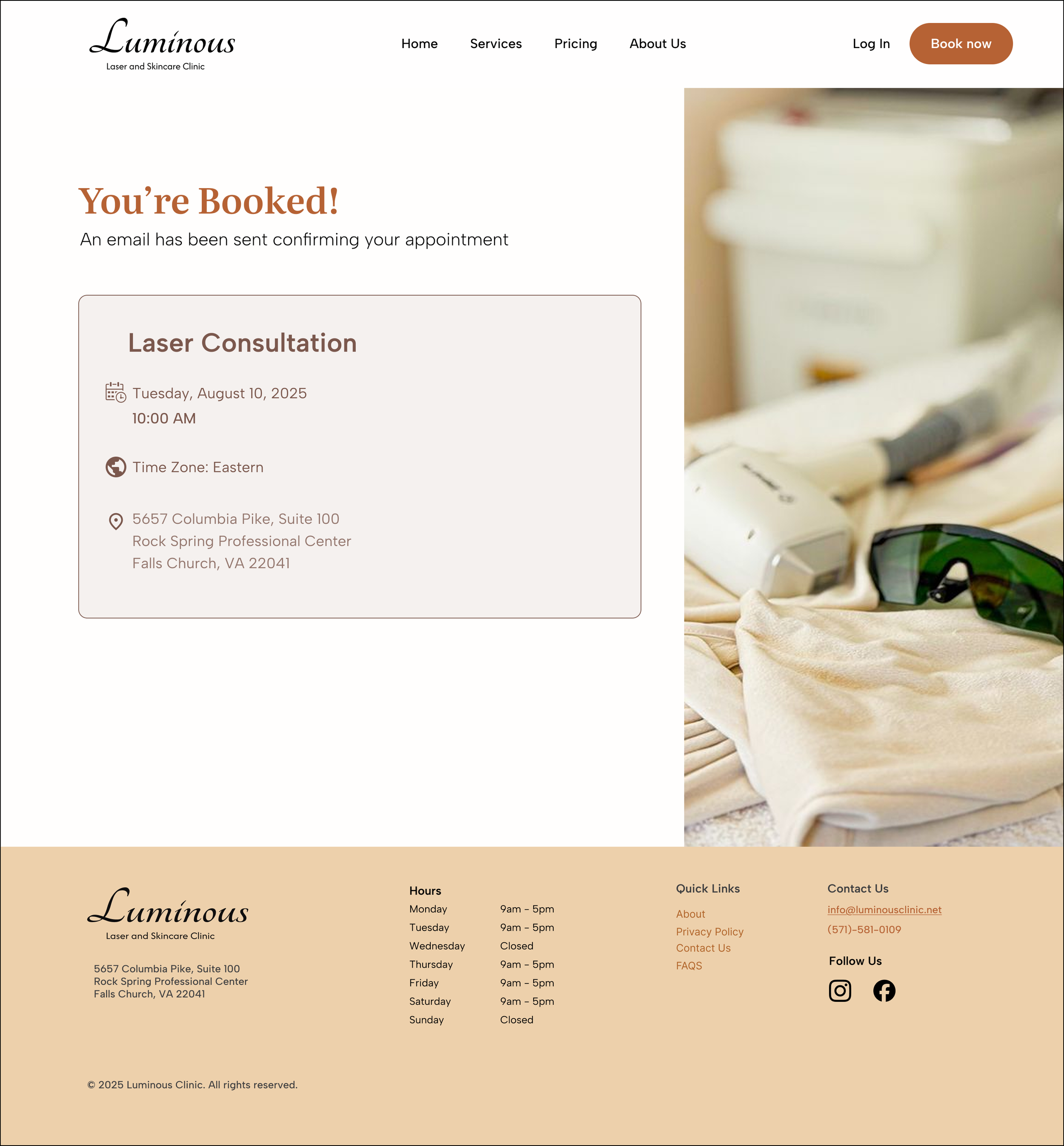 Luminous
Laser and Skincare Clinic

Home Services Pricing About Us

Log In Book now

You're Booked!

An email has been sent confirming your appointment

Laser Consultation

Tuesday, August 10, 2025
10:00 AM

Time Zone: Eastern

5657 Columbia Pike, Suite 100
Rock Spring Professional Center
Falls Church, VA 22041

Luminous
Laser and Skincare Clinic

5657 Columbia Pike, Suite 100
Rock Spring Professional Center
Falls Church, VA 22041

Hours

| Monday | 9am - 5pm |
|---|---|
| Tuesday | 9am - 5pm |
| Wednesday | Closed |
| Thursday | 9am - 5pm |
| Friday | 9am - 5pm |
| Saturday | 9am - 5pm |
| Sunday | Closed |

Quick Links
About
Privacy Policy
Contact Us
FAQS

Contact Us
info@luminousclinic.net
(571)-581-0109

Follow Us

© 2025 Luminous Clinic. All rights reserved.